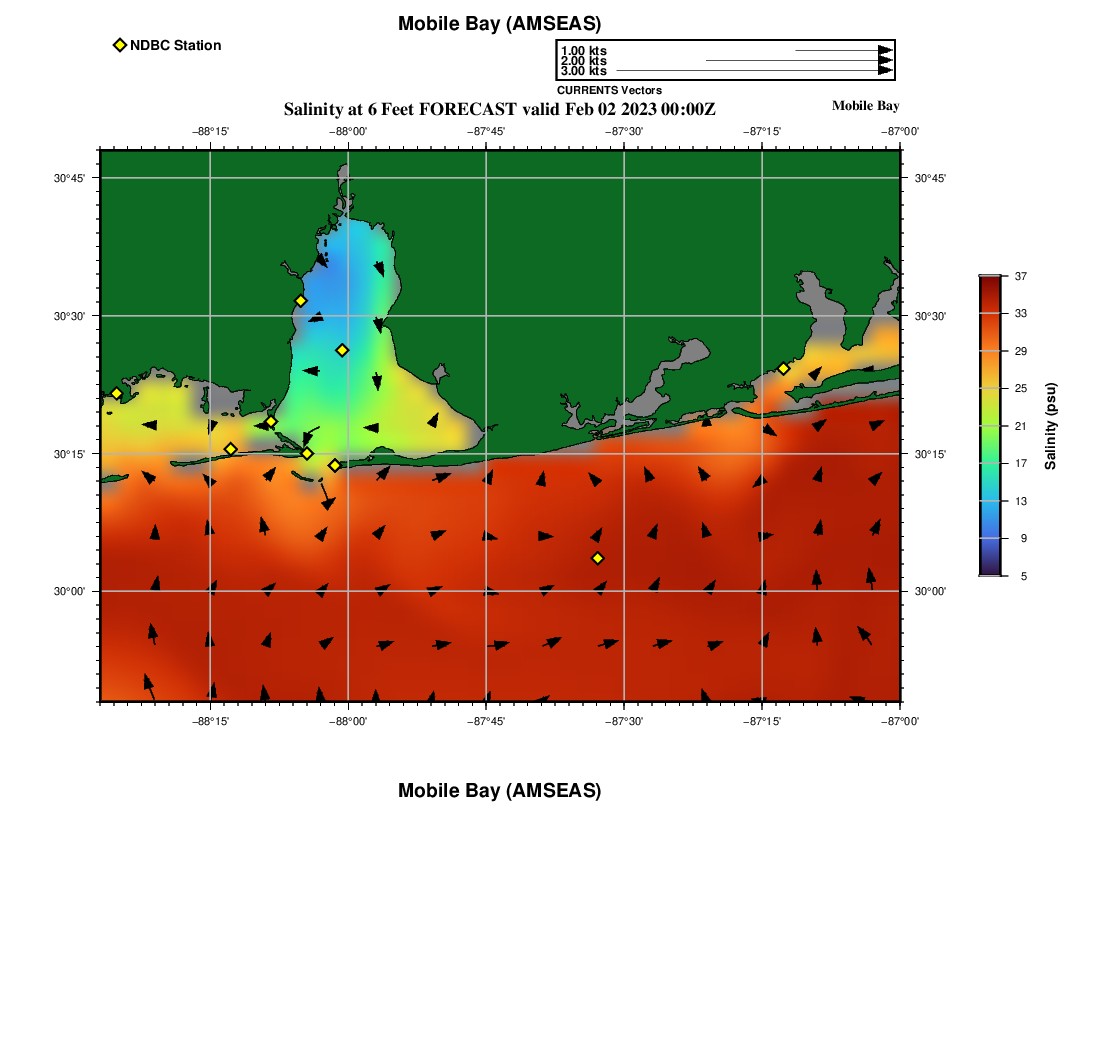 Mobile Bay (AMSEAS)

NDBC Station

1.00 kts
2.00 kts
3.00 kts
CURRENTS Vectors

Salinity at 6 Feet FORECAST valid Feb 02 2023 00:00Z

Mobile Bay

−88°15' −88°00' −87°45' −87°30' −87°15' −87°00'

30°45'
30°30'
30°15'
30°00'

30°45'
30°30'
30°15'
30°00'

−88°15' −88°00' −87°45' −87°30' −87°15' −87°00'

37
33
29
25
21
17
13
9
5
Salinity (psu)

Mobile Bay (AMSEAS)